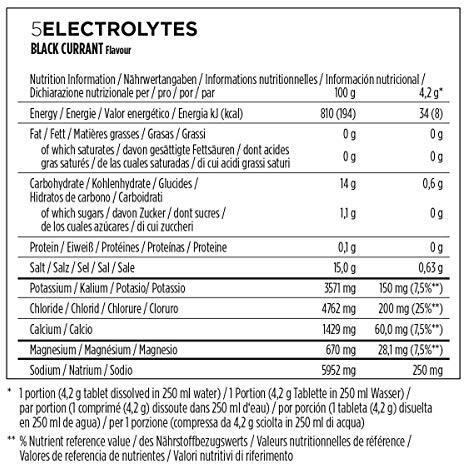 5ELECTROLYTES
BLACK CURRANT Flavour

| Nutrition Information / Nährwertangaben / Informations nutritionnelles / Información nutricional / Dichiarazione nutrizionale per / pro / por / par | 100 g | 4,2 g* |
|---|---|---|
| Energy / Energie / Valor energético / Energia kJ (kcal) | 810 (194) | 34 (8) |
| Fat / Fett / Matières grasses / Grasas / Grassi | 0 g | 0 g |
| of which saturates / davon gesättigte Fettsäuren / dont acides gras saturés / de las cuales saturadas / di cui acidi grassi saturi | 0 g | 0 g |
| Carbohydrate / Kohlenhydrate / Glucides / Hidratos de carbono / Carboidrati | 14 g | 0,6 g |
| of which sugars / davon Zucker / dont sucres / de los cuales azúcares / di cui zuccheri | 1,1 g | 0 g |
| Protein / Eiweiß / Protéines / Proteínas / Proteine | 0,1 g | 0 g |
| Salt / Salz / Sel / Sal / Sale | 15,0 g | 0,63 g |
| Potassium / Kalium / Potasio/ Potassio | 3571 mg | 150 mg (7,5%**) |
| Chloride / Chlorid / Chlorure / Cloruro | 4762 mg | 200 mg (25%**) |
| Calcium / Calcio | 1429 mg | 60,0 mg (7,5%**) |
| Magnesium / Magnésium / Magnesio | 670 mg | 28,1 mg (7,5%**) |
| Sodium / Natrium / Sodio | 5952 mg | 250 mg |

* 1 portion (4,2 g tablet dissolved in 250 ml water) / 1 Portion (4,2 g Tablette in 250 ml Wasser) / par portion (1 comprimé (4,2 g) dissoute dans 250 ml d'eau) / por porción (1 tableta (4,2 g) disuelta en 250 ml de agua) / per 1 porzione (compressa da 4,2 g sciolta in 250 ml di acqua)

** % Nutrient reference value / des Nährstoffbezugswerts / Valeurs nutritionnelles de référence / Valores de referencia de nutrientes / Valori nutritivi di riferimento